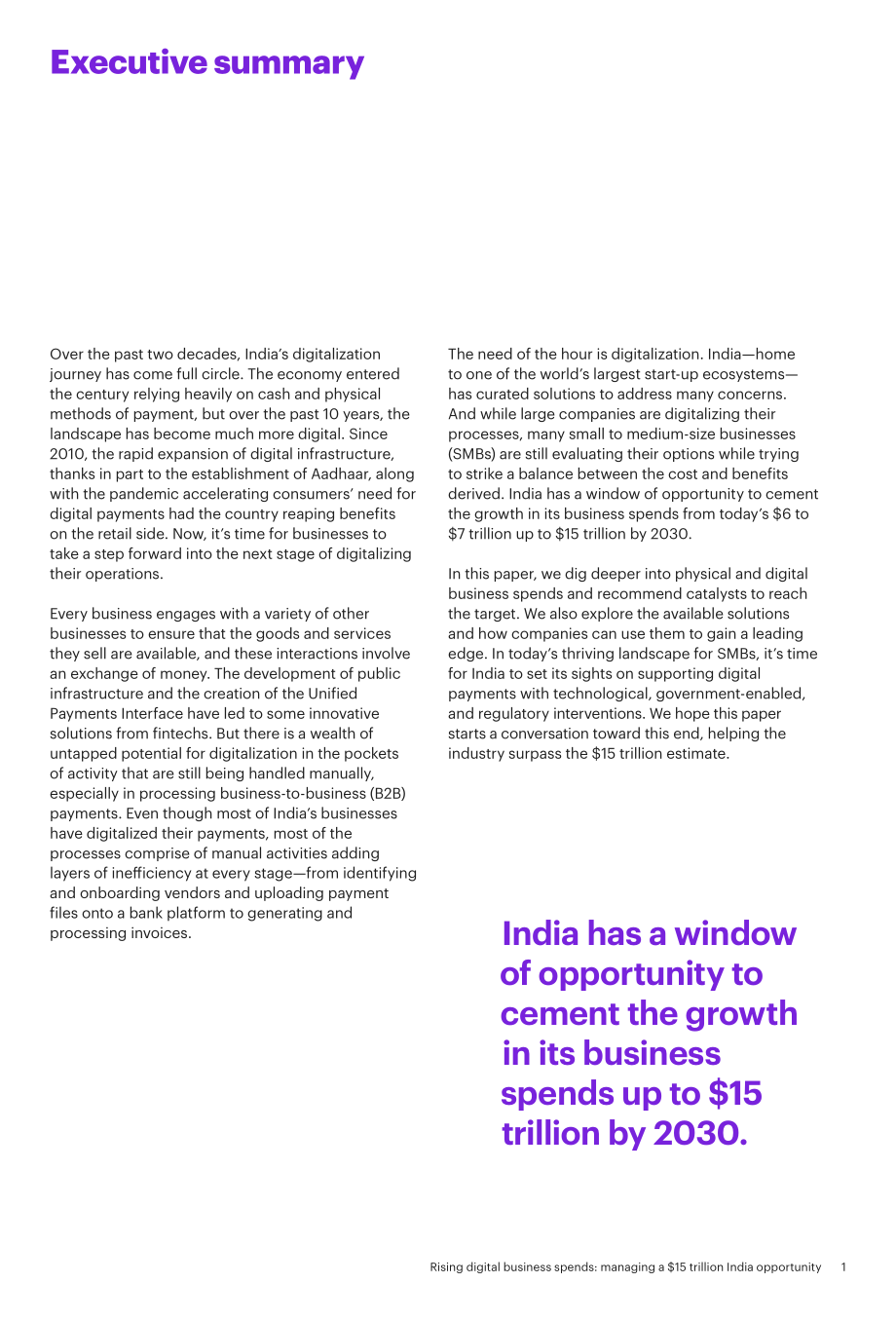 Executive summary

Over the past two decades, India's digitalization journey has come full circle. The economy entered the century relying heavily on cash and physical methods of payment, but over the past 10 years, the landscape has become much more digital. Since 2010, the rapid expansion of digital infrastructure, thanks in part to the establishment of Aadhaar, along with the pandemic accelerating consumers' need for digital payments had the country reaping benefits on the retail side. Now, it's time for businesses to take a step forward into the next stage of digitalizing their operations.

Every business engages with a variety of other businesses to ensure that the goods and services they sell are available, and these interactions involve an exchange of money. The development of public infrastructure and the creation of the Unified Payments Interface have led to some innovative solutions from fintechs. But there is a wealth of untapped potential for digitalization in the pockets of activity that are still being handled manually, especially in processing business-to-business (B2B) payments. Even though most of India's businesses have digitalized their payments, most of the processes comprise of manual activities adding layers of inefficiency at every stage—from identifying and onboarding vendors and uploading payment files onto a bank platform to generating and processing invoices.

The need of the hour is digitalization. India—home to one of the world's largest start-up ecosystems—has curated solutions to address many concerns. And while large companies are digitalizing their processes, many small to medium-size businesses (SMBs) are still evaluating their options while trying to strike a balance between the cost and benefits derived. India has a window of opportunity to cement the growth in its business spends from today's $6 to $7 trillion up to $15 trillion by 2030.

In this paper, we dig deeper into physical and digital business spends and recommend catalysts to reach the target. We also explore the available solutions and how companies can use them to gain a leading edge. In today's thriving landscape for SMBs, it's time for India to set its sights on supporting digital payments with technological, government-enabled, and regulatory interventions. We hope this paper starts a conversation toward this end, helping the industry surpass the $15 trillion estimate.

India has a window of opportunity to cement the growth in its business spends up to $15 trillion by 2030.

Rising digital business spends: managing a $15 trillion India opportunity 1